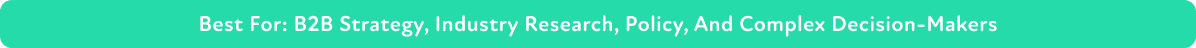 Best For: B2B Strategy, Industry Research, Policy, And Complex Decision-Makers